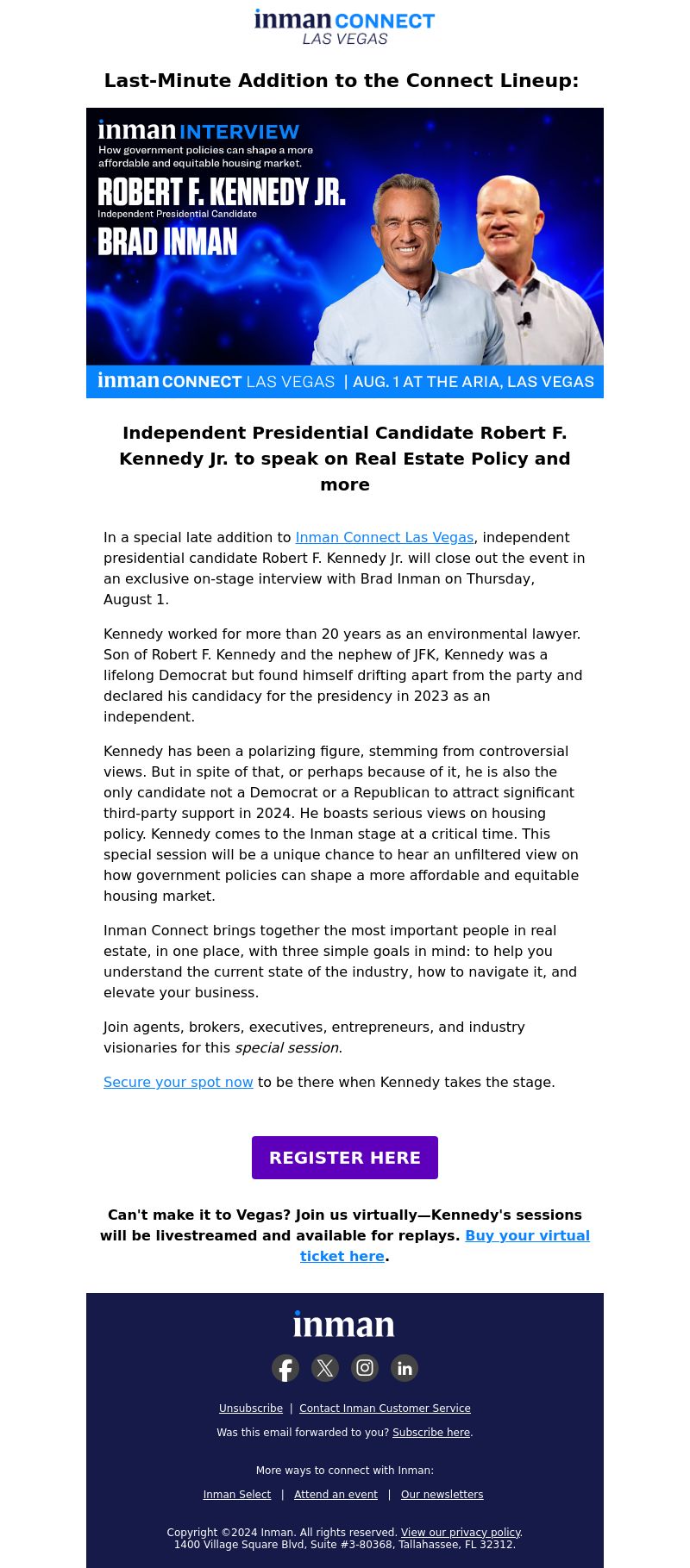 inman CONNECT
LAS VEGAS

Last-Minute Addition to the Connect Lineup:

inman INTERVIEW
How government policies can shape a more affordable and equitable housing market.
ROBERT F. KENNEDY JR.
Independent Presidential Candidate
BRAD INMAN

inman CONNECT LAS VEGAS | AUG. 1 AT THE ARIA, LAS VEGAS

Independent Presidential Candidate Robert F. Kennedy Jr. to speak on Real Estate Policy and more

In a special late addition to Inman Connect Las Vegas, independent presidential candidate Robert F. Kennedy Jr. will close out the event in an exclusive on-stage interview with Brad Inman on Thursday, August 1.

Kennedy worked for more than 20 years as an environmental lawyer. Son of Robert F. Kennedy and the nephew of JFK, Kennedy was a lifelong Democrat but found himself drifting apart from the party and declared his candidacy for the presidency in 2023 as an independent.

Kennedy has been a polarizing figure, stemming from controversial views. But in spite of that, or perhaps because of it, he is also the only candidate not a Democrat or a Republican to attract significant third-party support in 2024. He boasts serious views on housing policy. Kennedy comes to the Inman stage at a critical time. This special session will be a unique chance to hear an unfiltered view on how government policies can shape a more affordable and equitable housing market.

Inman Connect brings together the most important people in real estate, in one place, with three simple goals in mind: to help you understand the current state of the industry, how to navigate it, and elevate your business.

Join agents, brokers, executives, entrepreneurs, and industry visionaries for this special session.

Secure your spot now to be there when Kennedy takes the stage.

REGISTER HERE

Can't make it to Vegas? Join us virtually—Kennedy's sessions will be livestreamed and available for replays. Buy your virtual ticket here.

inman

Unsubscribe | Contact Inman Customer Service
Was this email forwarded to you? Subscribe here.

More ways to connect with Inman:
Inman Select | Attend an event | Our newsletters

Copyright ©2024 Inman. All rights reserved. View our privacy policy.
1400 Village Square Blvd, Suite #3-80368, Tallahassee, FL 32312.